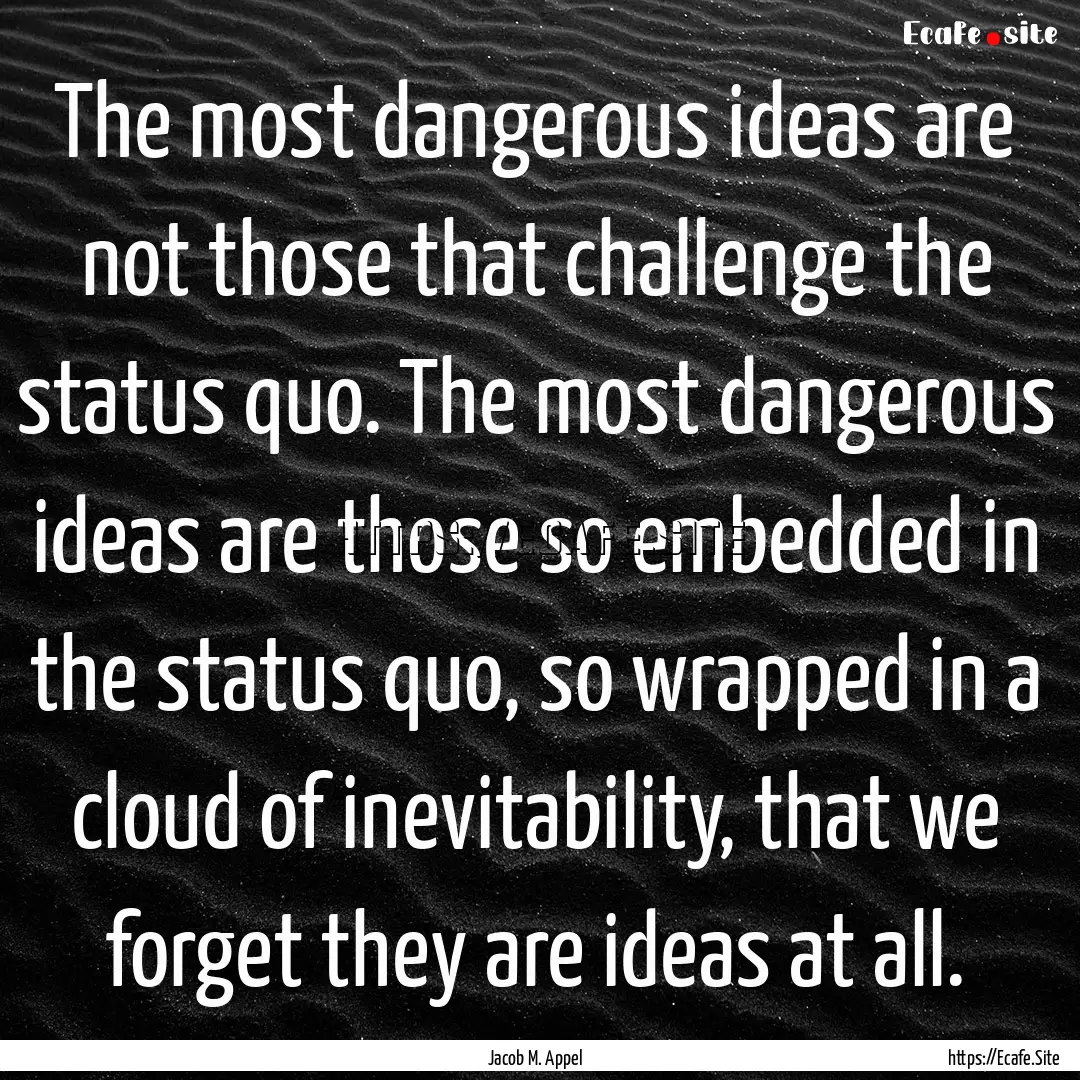 Ecafe.site

The most dangerous ideas are not those that challenge the status quo. The most dangerous ideas are those so embedded in the status quo, so wrapped in a cloud of inevitability, that we forget they are ideas at all.

Jacob M. Appel

https://Ecafe.Site